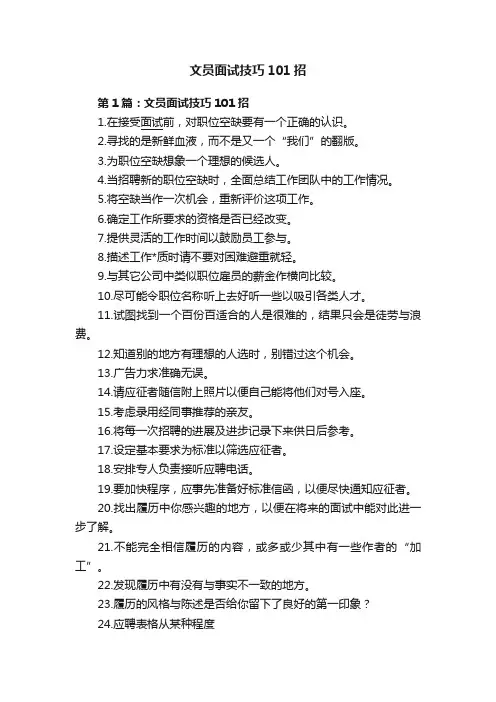 文员面试技巧101招

第1篇：文员面试技巧101招

1.在接受面试前，对职位空缺要有一个正确的认识。

2.寻找的是新鲜血液，而不是又一个“我们”的翻版。

3.为职位空缺想象一个理想的候选人。

4.当招聘新的职位空缺时，全面总结工作团队中的工作情况。

5.将空缺当作一次机会，重新评价这项工作。

6.确定工作所要求的资格是否已经改变。

7.提供灵活的工作时间以鼓励员工参与。

8.描述工作*质时请不要对困难避重就轻。

9.与其它公司中类似职位雇员的薪金作横向比较。

10.尽可能令职位名称听上去好听一些以吸引各类人才。

11.试图找到一个百份百适合的人是很难的，结果只会是徒劳与浪费。

12.知道别的地方有理想的人选时，别错过这个机会。

13.广告力求准确无误。

14.请应征者随信附上照片以便自己能将他们对号入座。

15.考虑录用经同事推荐的亲友。

16.将每一次招聘的进展及进步记录下来供日后参考。

17.设定基本要求为标准以筛选应征者。

18.安排专人负责接听应聘电话。

19.要加快程序，应事先准备好标准信函，以便尽快通知应征者。

20.找出履历中你感兴趣的地方，以便在将来的面试中能对此进一步了解。

21.不能完全相信履历的内容，或多或少其中有一些作者的“加工”。

22.发现履历中有没有与事实不一致的地方。

23.履历的风格与陈述是否给你留下了良好的第一印象？

24.应聘表格从某种程度